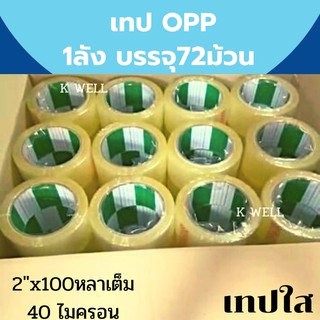 เทป OPP
1ลัง บรรจุ72ม้วน

K WELL

K WELL

2"x100หลาเต็ม
40 ไมครอน

เทปใส